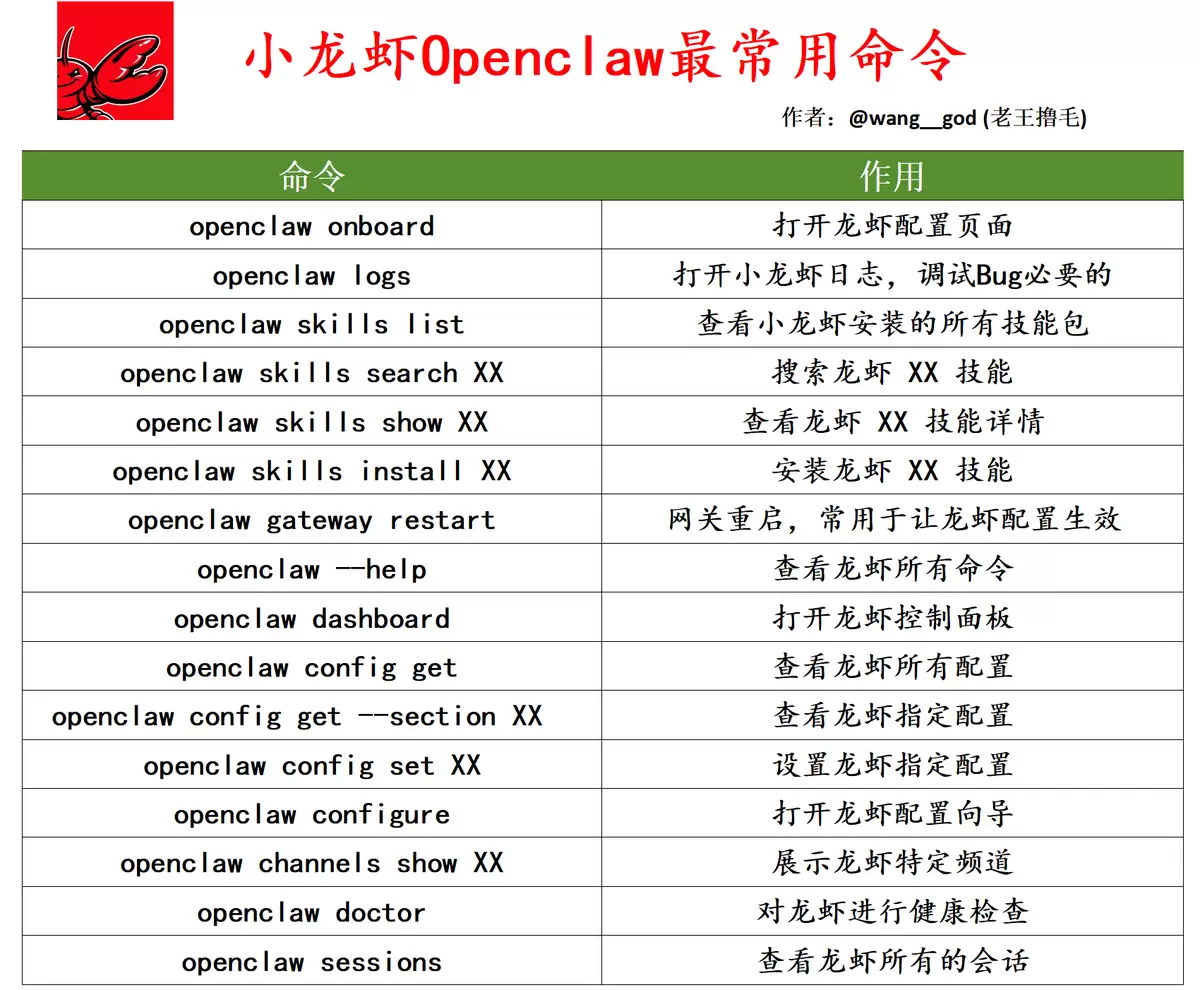 小龙虾Openclaw最常用命令

作者：@wang__god (老王撸毛)

| 命令 | 作用 |
|---|---|
| openclaw onboard | 打开龙虾配置页面 |
| openclaw logs | 打开小龙虾日志，调试Bug必要的 |
| openclaw skills list | 查看小龙虾安装的所有技能包 |
| openclaw skills search XX | 搜索龙虾 XX 技能 |
| openclaw skills show XX | 查看龙虾 XX 技能详情 |
| openclaw skills install XX | 安装龙虾 XX 技能 |
| openclaw gateway restart | 网关重启，常用于让龙虾配置生效 |
| openclaw --help | 查看龙虾所有命令 |
| openclaw dashboard | 打开龙虾控制面板 |
| openclaw config get | 查看龙虾所有配置 |
| openclaw config get --section XX | 查看龙虾指定配置 |
| openclaw config set XX | 设置龙虾指定配置 |
| openclaw configure | 打开龙虾配置向导 |
| openclaw channels show XX | 展示龙虾特定频道 |
| openclaw doctor | 对龙虾进行健康检查 |
| openclaw sessions | 查看龙虾所有的会话 |